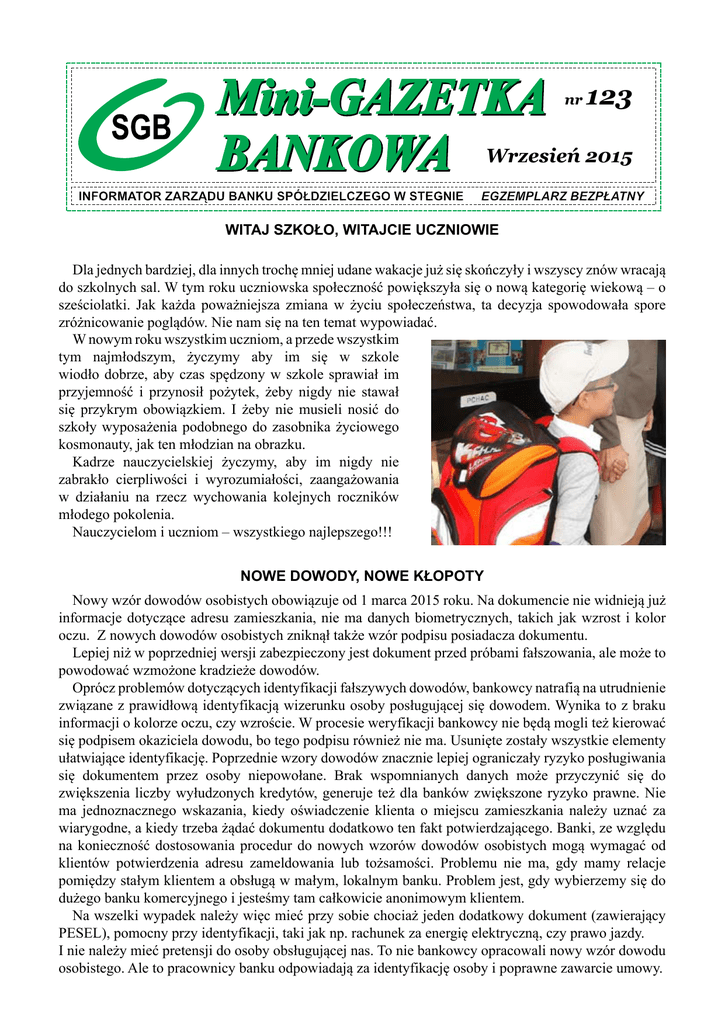 SGB

Mini-GAZETKA BANKOWA

nr 123

Wrzesień 2015

INFORMATOR ZARZĄDU BANKU SPÓŁDZIELCZEGO W STEGNIE EGZEMPLARZ BEZPŁATNY

WITAJ SZKOŁO, WITAJCIE UCZNIOWIE

Dla jednych bardziej, dla innych trochę mniej udane wakacje już się skończyły i wszyscy znów wracają do szkolnych sal. W tym roku uczniowska społeczność powiększyła się o nową kategorię wiekową – o sześciolatki. Jak każda poważniejsza zmiana w życiu społeczeństwa, ta decyzja spowodowała spore zróżnicowanie poglądów. Nie nam się na ten temat wypowiadać.

W nowym roku wszystkim uczniom, a przede wszystkim tym najmłodszym, życzymy aby im się w szkole wiodło dobrze, aby czas spędzony w szkole sprawiał im przyjemność i przynosił pożytek, żeby nigdy nie stawał się przykrym obowiązkiem. I żeby nie musieli nosić do szkoły wyposażenia podobnego do zasobnika życiowego kosmonauty, jak ten młodzian na obrazku.

Kadrze nauczycielskiej życzymy, aby im nigdy nie zabrakło cierpliwości i wyrozumiałości, zaangażowania w działaniu na rzecz wychowania kolejnych roczników młodego pokolenia.

Nauczycielom i uczniom – wszystkiego najlepszego!!!

NOWE DOWODY, NOWE KŁOPOTY

Nowy wzór dowodów osobistych obowiązuje od 1 marca 2015 roku. Na dokumencie nie widnieją już informacje dotyczące adresu zamieszkania, nie ma danych biometrycznych, takich jak wzrost i kolor oczu. Z nowych dowodów osobistych zniknął także wzór podpisu posiadacza dokumentu.

Lepiej niż w poprzedniej wersji zabezpieczony jest dokument przed próbami fałszowania, ale może to powodować wzmożone kradzieże dowodów.

Oprócz problemów dotyczących identyfikacji fałszywych dowodów, bankowcy natrafią na utrudnienie związane z prawidłową identyfikacją wizerunku osoby posługującej się dowodem. Wynika to z braku informacji o kolorze oczu, czy wzroście. W procesie weryfikacji bankowcy nie będą mogli też kierować się podpisem okaziciela dowodu, bo tego podpisu również nie ma. Usunięte zostały wszystkie elementy ułatwiające identyfikację. Poprzednie wzory dowodów znacznie lepiej ograniczały ryzyko posługiwania się dokumentem przez osoby niepowołane. Brak wspomnianych danych może przyczynić się do zwiększenia liczby wyłudzonych kredytów, generuje też dla banków zwiększone ryzyko prawne. Nie ma jednoznacznego wskazania, kiedy oświadczenie klienta o miejscu zamieszkania należy uznać za wiarygodne, a kiedy trzeba żądać dokumentu dodatkowo ten fakt potwierdzającego. Banki, ze względu na konieczność dostosowania procedur do nowych wzorów dowodów osobistych mogą wymagać od klientów potwierdzenia adresu zameldowania lub tożsamości. Problemu nie ma, gdy mamy relacje pomiędzy stałym klientem a obsługą w małym, lokalnym banku. Problem jest, gdy wybierzemy się do dużego banku komercyjnego i jesteśmy tam całkowicie anonimowym klientem.

Na wszelki wypadek należy więc mieć przy sobie chociaż jeden dodatkowy dokument (zawierający PESEL), pomocny przy identyfikacji, taki jak np. rachunek za energię elektryczną, czy prawo jazdy.
I nie należy mieć pretensji do osoby obsługującej nas. To nie bankowcy opracowali nowy wzór dowodu osobistego. Ale to pracownicy banku odpowiadają za identyfikację osoby i poprawne zawarcie umowy.